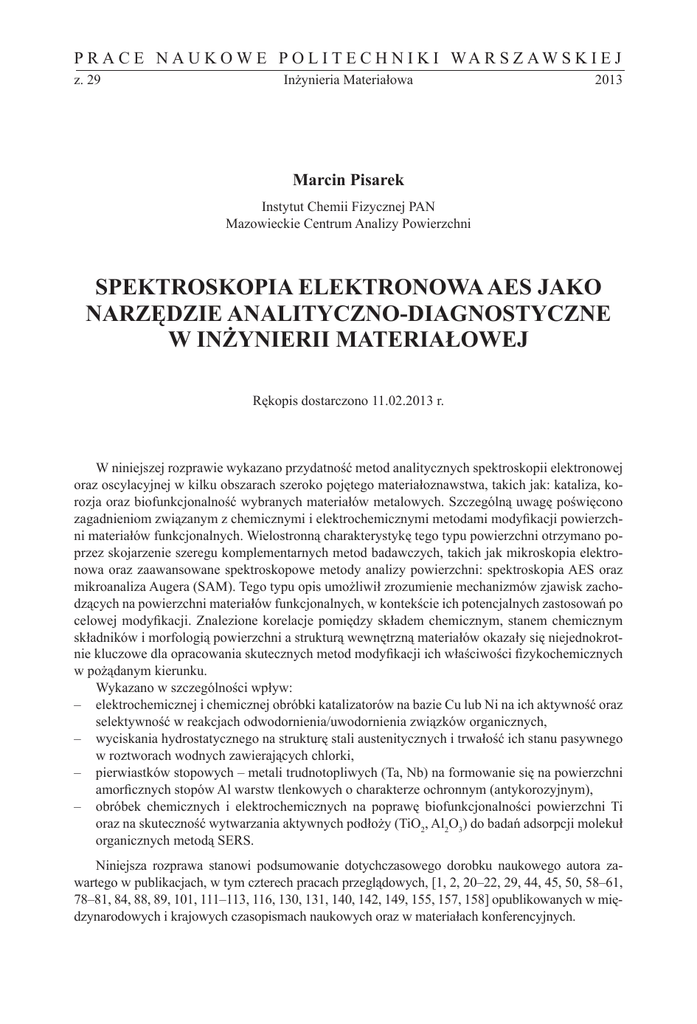 PRACE NAUKOWE POLITECHNIKI WARSZAWSKIEJ
z. 29 Inżynieria Materiałowa 2013

Marcin Pisarek

Instytut Chemii Fizycznej PAN
Mazowieckie Centrum Analizy Powierzchni

SPEKTROSKOPIA ELEKTRONOWA AES JAKO NARZĘDZIE ANALITYCZNO-DIAGNOSTYCZNE W INŻYNIERII MATERIAŁOWEJ

Rękopis dostarczono 11.02.2013 r.

W niniejszej rozprawie wykazano przydatność metod analitycznych spektroskopii elektronowej oraz oscylacyjnej w kilku obszarach szeroko pojętego materiałoznawstwa, takich jak: kataliza, korozja oraz biofunkcjonalność wybranych materiałów metalowych. Szczególną uwagę poświęcono zagadnieniom związanym z chemicznymi i elektrochemicznymi metodami modyfikacji powierzchni materiałów funkcjonalnych. Wielostronną charakterystykę tego typu powierzchni otrzymano poprzez skojarzenie szeregu komplementarnych metod badawczych, takich jak mikroskopia elektronowa oraz zaawansowane spektroskopowe metody analizy powierzchni: spektroskopia AES oraz mikroanaliza Augera (SAM). Tego typu opis umożliwił zrozumienie mechanizmów zjawisk zachodzących na powierzchni materiałów funkcjonalnych, w kontekście ich potencjalnych zastosowań po celowej modyfikacji. Znalezione korelacje pomiędzy składem chemicznym, stanem chemicznym składników i morfologią powierzchni a strukturą wewnętrzną materiałów okazały się niejednokrotnie kluczowe dla opracowania skutecznych metod modyfikacji ich właściwości fizykochemicznych w pożądanym kierunku.

Wykazano w szczególności wpływ:
– elektrochemicznej i chemicznej obróbki katalizatorów na bazie Cu lub Ni na ich aktywność oraz selektywność w reakcjach odwodornienia/uwodornienia związków organicznych,
– wyciskania hydrostatycznego na strukturę stali austenitycznych i trwałość ich stanu pasywnego w roztworach wodnych zawierających chlorki,
– pierwiastków stopowych – metali trudnotopliwych (Ta, Nb) na formowanie się na powierzchni amorficznych stopów Al warstw tlenkowych o charakterze ochronnym (antykorozyjnym),
– obróbek chemicznych i elektrochemicznych na poprawę biofunkcjonalności powierzchni Ti oraz na skuteczność wytwarzania aktywnych podłoży ($TiO_2$, $Al_2O_3$) do badań adsorpcji molekuł organicznych metodą SERS.

Niniejsza rozprawa stanowi podsumowanie dotychczasowego dorobku naukowego autora zawartego w publikacjach, w tym czterech pracach przeglądowych, [1, 2, 20–22, 29, 44, 45, 50, 58–61, 78–81, 84, 88, 89, 101, 111–113, 116, 130, 131, 140, 142, 149, 155, 157, 158] opublikowanych w międzynarodowych i krajowych czasopismach naukowych oraz w materiałach konferencyjnych.